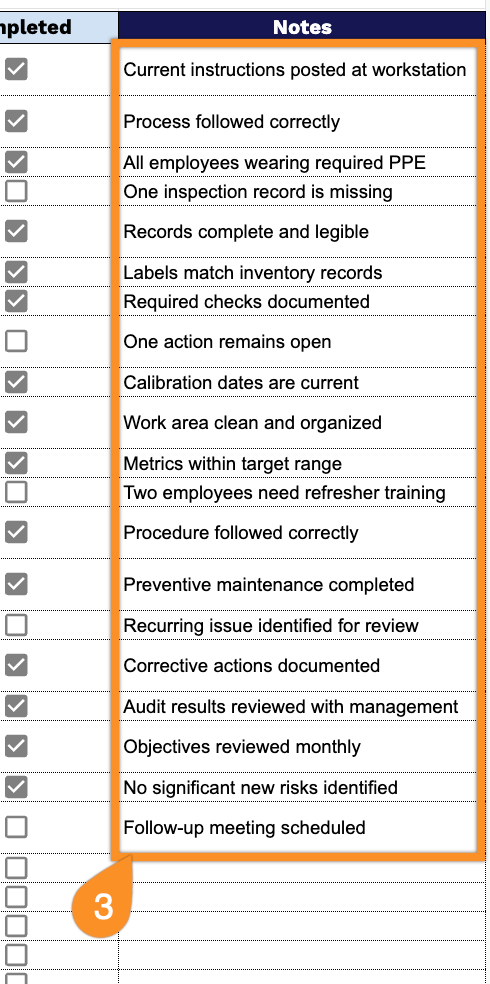 | npleted | Notes |
|---|---|
| ☑ | Current instructions posted at workstation |
| ☑ | Process followed correctly |
| ☑ | All employees wearing required PPE |
| ☐ | One inspection record is missing |
| ☑ | Records complete and legible |
| ☑ | Labels match inventory records |
| ☑ | Required checks documented |
| ☐ | One action remains open |
| ☑ | Calibration dates are current |
| ☑ | Work area clean and organized |
| ☑ | Metrics within target range |
| ☐ | Two employees need refresher training |
| ☑ | Procedure followed correctly |
| ☑ | Preventive maintenance completed |
| ☐ | Recurring issue identified for review |
| ☑ | Corrective actions documented |
| ☑ | Audit results reviewed with management |
| ☑ | Objectives reviewed monthly |
| ☑ | No significant new risks identified |
| ☐ | Follow-up meeting scheduled |
| ☐ | |
| ☐ | |
| ☐ | |
| ☐ | |
| ☐ | |

3